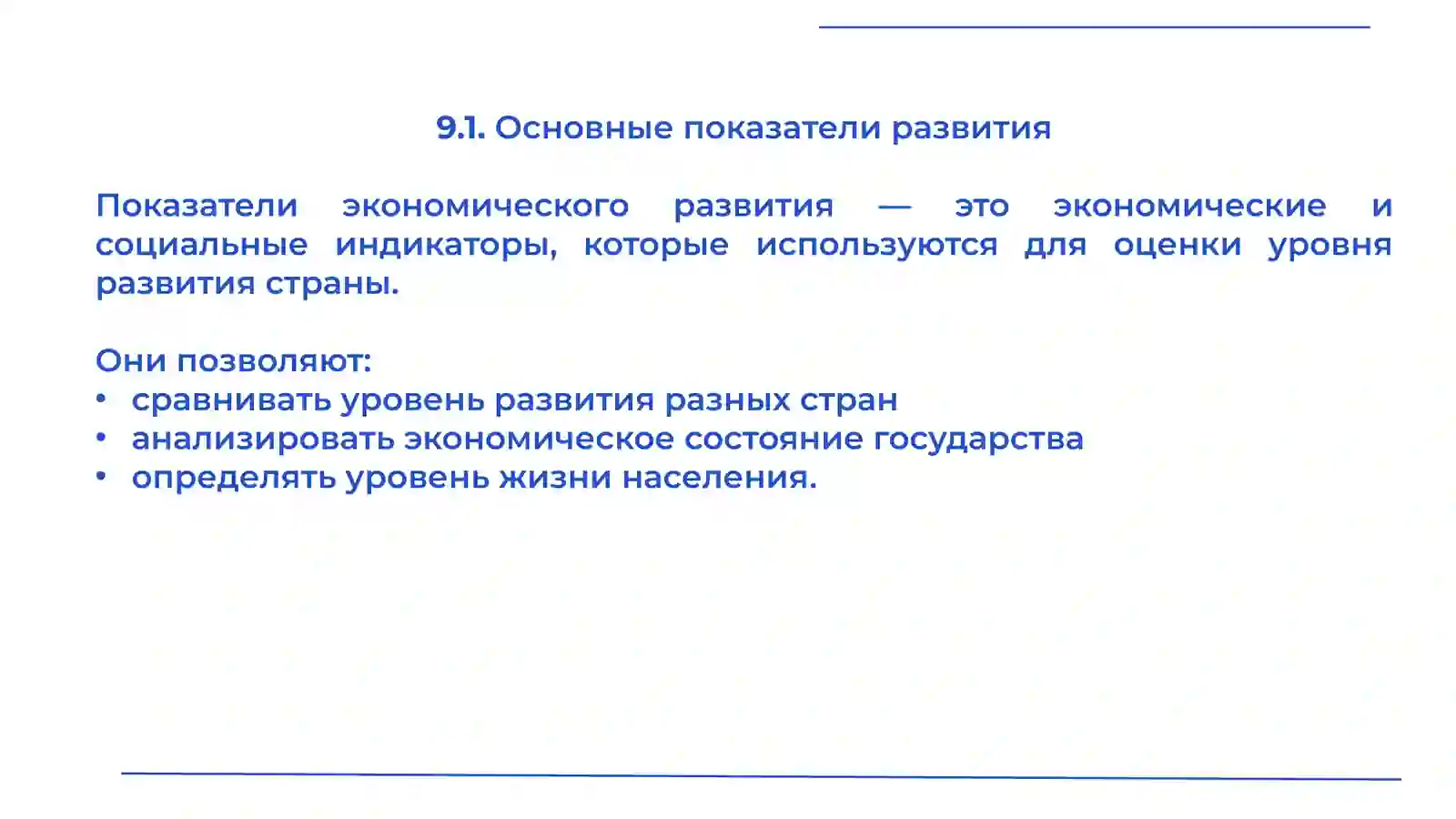 9.1. Основные показатели развития

Показатели экономического развития — это экономические и социальные индикаторы, которые используются для оценки уровня развития страны.

Они позволяют:
• сравнивать уровень развития разных стран
• анализировать экономическое состояние государства
• определять уровень жизни населения.